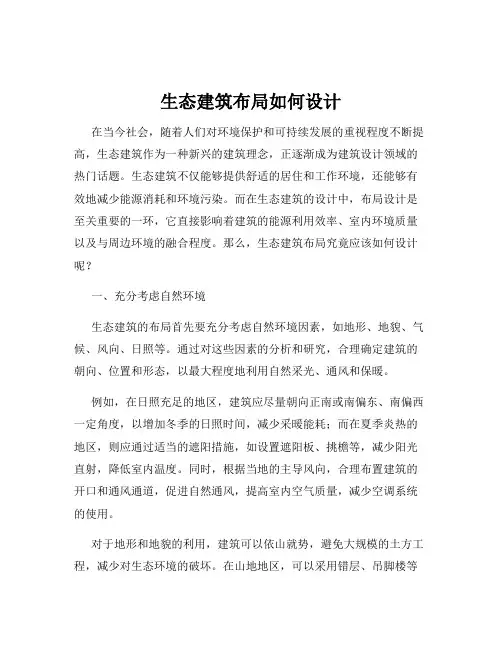 生态建筑布局如何设计

在当今社会，随着人们对环境保护和可持续发展的重视程度不断提高，生态建筑作为一种新兴的建筑理念，正逐渐成为建筑设计领域的热门话题。生态建筑不仅能够提供舒适的居住和工作环境，还能够有效地减少能源消耗和环境污染。而在生态建筑的设计中，布局设计是至关重要的一环，它直接影响着建筑的能源利用效率、室内环境质量以及与周边环境的融合程度。那么，生态建筑布局究竟应该如何设计呢？

一、充分考虑自然环境

生态建筑的布局首先要充分考虑自然环境因素，如地形、地貌、气候、风向、日照等。通过对这些因素的分析和研究，合理确定建筑的朝向、位置和形态，以最大程度地利用自然采光、通风和保暖。

例如，在日照充足的地区，建筑应尽量朝向正南或南偏东、南偏西一定角度，以增加冬季的日照时间，减少采暖能耗；而在夏季炎热的地区，则应通过适当的遮阳措施，如设置遮阳板、挑檐等，减少阳光直射，降低室内温度。同时，根据当地的主导风向，合理布置建筑的开口和通风通道，促进自然通风，提高室内空气质量，减少空调系统的使用。

对于地形和地貌的利用，建筑可以依山就势，避免大规模的土方工程，减少对生态环境的破坏。在山地地区，可以采用错层、吊脚楼等